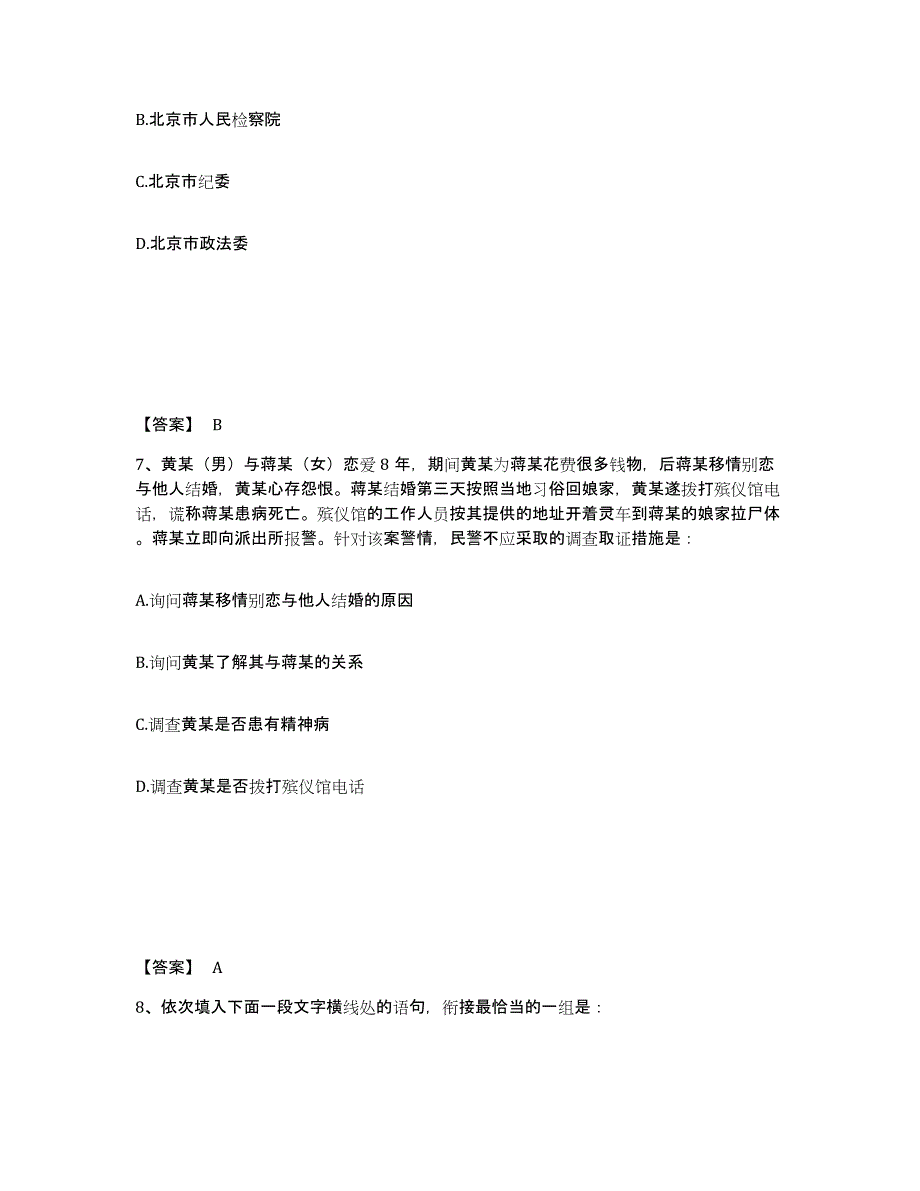 B.北京市人民检察院

C.北京市纪委

D.北京市政法委

【答案】 B

7、黄某（男）与蒋某（女）恋爱 8 年，期间黄某为蒋某花费很多钱物，后蒋某移情别恋与他人结婚，黄某心存怨恨。蒋某结婚第三天按照当地习俗回娘家，黄某遂拨打殡仪馆电话，谎称蒋某患病死亡。殡仪馆的工作人员按其提供的地址开着灵车到蒋某的娘家拉尸体。蒋某立即向派出所报警。针对该案警情，民警不应采取的调查取证措施是：

A.询问蒋某移情别恋与他人结婚的原因

B.询问黄某了解其与蒋某的关系

C.调查黄某是否患有精神病

D.调查黄某是否拨打殡仪馆电话

【答案】 A

8、依次填入下面一段文字横线处的语句，衔接最恰当的一组是：